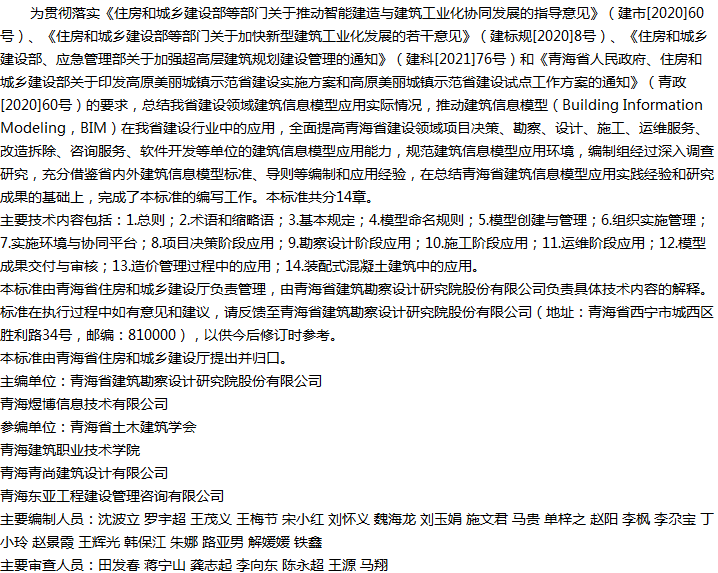 为贯彻落实《住房和城乡建设部等部门关于推动智能建造与建筑工业化协同发展的指导意见》（建市[2020]60号）、《住房和城乡建设部等部门关于加快新型建筑工业化发展的若干意见》（建标规[2020]8号）、《住房和城乡建设部、应急管理部关于加强超高层建筑规划建设管理的通知》（建科[2021]76号）和《青海省人民政府、住房和城乡建设部关于印发高原美丽城镇示范省建设实施方案和高原美丽城镇示范省建设试点工作方案的通知》（青政[2020]60号）的要求，总结我省建设领域建筑信息模型应用实际情况，推动建筑信息模型（Building Information Modeling，BIM）在我省建设行业中的应用，全面提高青海省建设领域项目决策、勘察、设计、施工、运维服务、改造拆除、咨询服务、软件开发等单位的建筑信息模型应用能力，规范建筑信息模型应用环境，编制组经过深入调查研究，充分借鉴省内外建筑信息模型标准、导则等编制和应用经验，在总结青海省建筑信息模型应用实践经验和研究成果的基础上，完成了本标准的编写工作。本标准共分14章。
主要技术内容包括：1.总则；2.术语和缩略语；3.基本规定；4.模型命名规则；5.模型创建与管理；6.组织实施管理；7.实施环境与协同平台；8.项目决策阶段应用；9.勘察设计阶段应用；10.施工阶段应用；11.运维阶段应用；12.模型成果交付与审核；13.造价管理过程中的应用；14.装配式混凝土建筑中的应用。
本标准由青海省住房和城乡建设厅负责管理，由青海省建筑勘察设计研究院股份有限公司负责具体技术内容的解释。标准在执行过程中如有意见和建议，请反馈至青海省建筑勘察设计研究院股份有限公司（地址：青海省西宁市城西区胜利路34号，邮编：810000），以供今后修订时参考。
本标准由青海省住房和城乡建设厅提出并归口。
主编单位：青海省建筑勘察设计研究院股份有限公司
青海煜博信息技术有限公司
参编单位：青海省土木建筑学会
青海建筑职业技术学院
青海青尚建筑设计有限公司
青海东亚工程建设管理咨询有限公司
主要编制人员：沈波立 罗宇超 王茂义 王梅节 宋小红 刘怀义 魏海龙 刘玉娟 施文君 马贵 单梓之 赵阳 李枫 李尕宝 丁小玲 赵景霞 王辉光 韩保江 朱娜 路亚男 解媛媛 铁鑫
主要审查人员：田发春 蒋宁山 龚志起 李向东 陈永超 王源 马翔